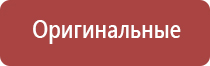 Оригинальные